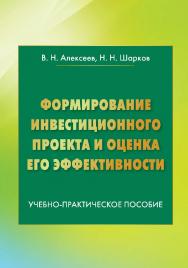 В. Н. Алексеев, Н. Н. Шарков

ФОРМИРОВАНИЕ ИНВЕСТИЦИОННОГО ПРОЕКТА И ОЦЕНКА ЕГО ЭФФЕКТИВНОСТИ

УЧЕБНО-ПРАКТИЧЕСКОЕ ПОСОБИЕ